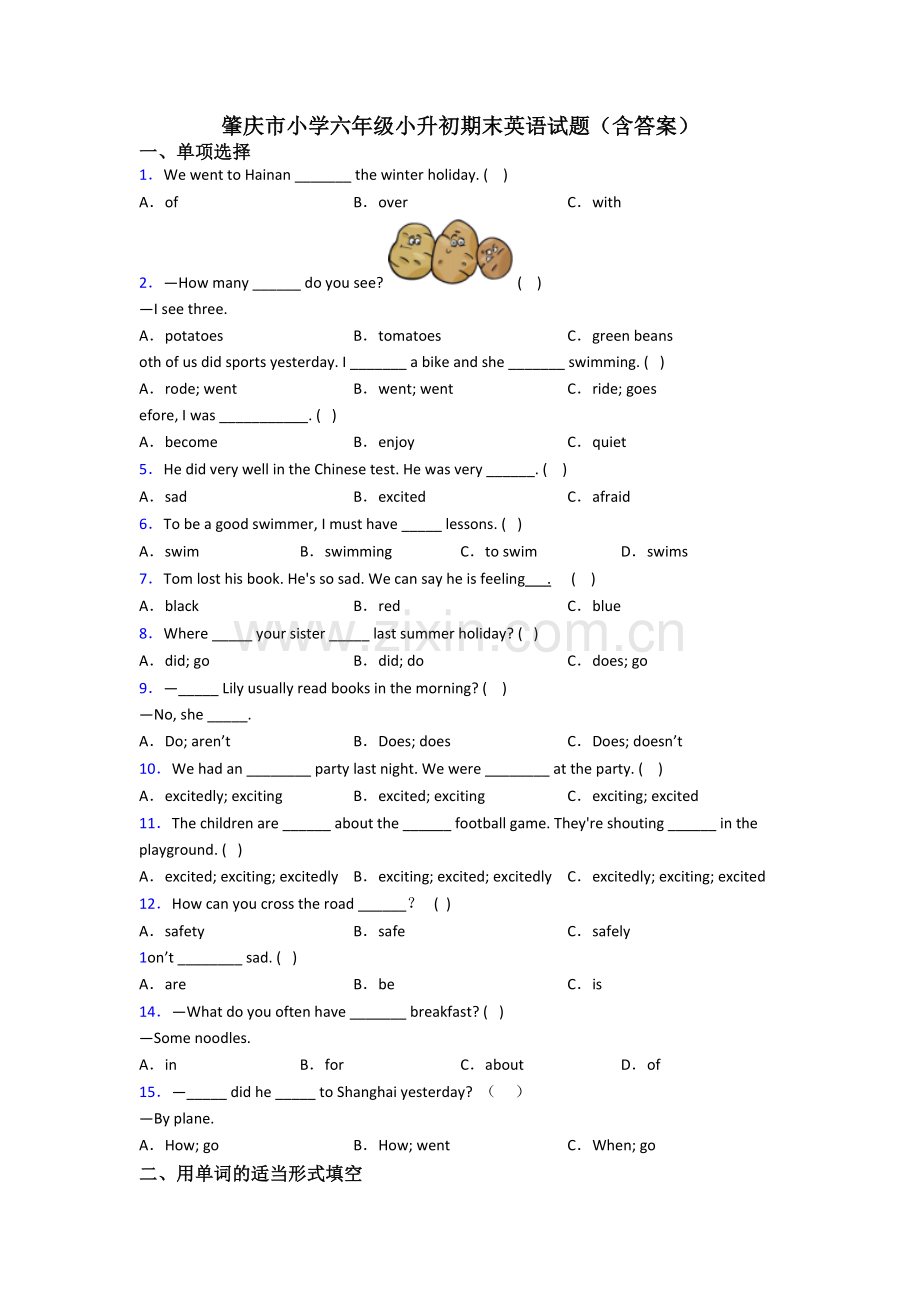 肇庆市小学六年级小升初期末英语试题（含答案）

一、单项选择

1. We went to Hainan _______ the winter holiday. ( )

A. of B. over C. with

2. —How many ______ do you see? ( )

—I see three.

A. potatoes B. tomatoes C. green beans

oth of us did sports yesterday. I _______ a bike and she _______ swimming. ( )

A. rode; went B. went; went C. ride; goes

efore, I was ___________. ( )

A. become B. enjoy C. quiet

5. He did very well in the Chinese test. He was very ______. ( )

A. sad B. excited C. afraid

6. To be a good swimmer, I must have _____ lessons. ( )

A. swim B. swimming C. to swim D. swims

7. Tom lost his book. He's so sad. We can say he is feeling___. ( )

A. black B. red C. blue

8. Where _____ your sister _____ last summer holiday? ( )

A. did; go B. did; do C. does; go

9. —_____ Lily usually read books in the morning? ( )

—No, she _____.

A. Do; aren't B. Does; does C. Does; doesn't

10. We had an ________ party last night. We were ________ at the party. ( )

A. excitedly; exciting B. excited; exciting C. exciting; excited

11. The children are ______ about the ______ football game. They're shouting ______ in the playground. ( )

A. excited; exciting; excitedly B. exciting; excited; excitedly C. excitedly; exciting; excited

12. How can you cross the road ______? ( )

A. safety B. safe C. safely

1on't ________ sad. ( )

A. are B. be C. is

14. —What do you often have _______ breakfast? ( )

—Some noodles.

A. in B. for C. about D. of

15. —_____ did he _____ to Shanghai yesterday? （ ）

—By plane.

A. How; go B. How; went C. When; go

二、用单词的适当形式填空

www.zixin.com.cn